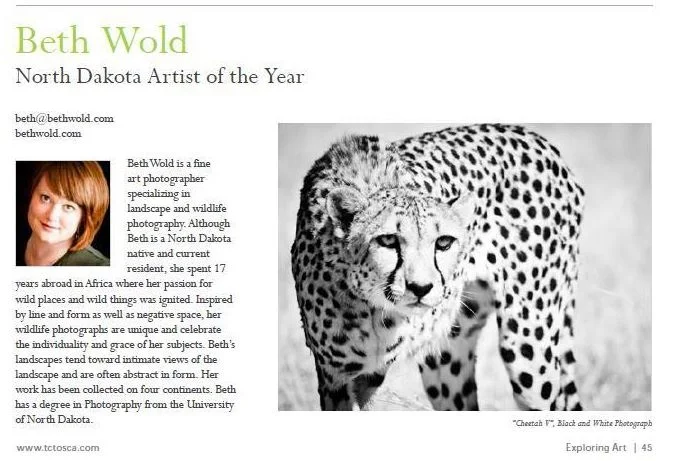 Beth Wold
North Dakota Artist of the Year

beth@bethwold.com
bethwold.com

Beth Wold is a fine art photographer specializing in landscape and wildlife photography. Although Beth is a North Dakota native and current resident, she spent 17 years abroad in Africa where her passion for wild places and wild things was ignited. Inspired by line and form as well as negative space, her wildlife photographs are unique and celebrate the individuality and grace of her subjects. Beth's landscapes tend toward intimate views of the landscape and are often abstract in form. Her work has been collected on four continents. Beth has a degree in Photography from the University of North Dakota.

"Cheetah V", Black and White Photograph

www.tctosca.com

Exploring Art | 45